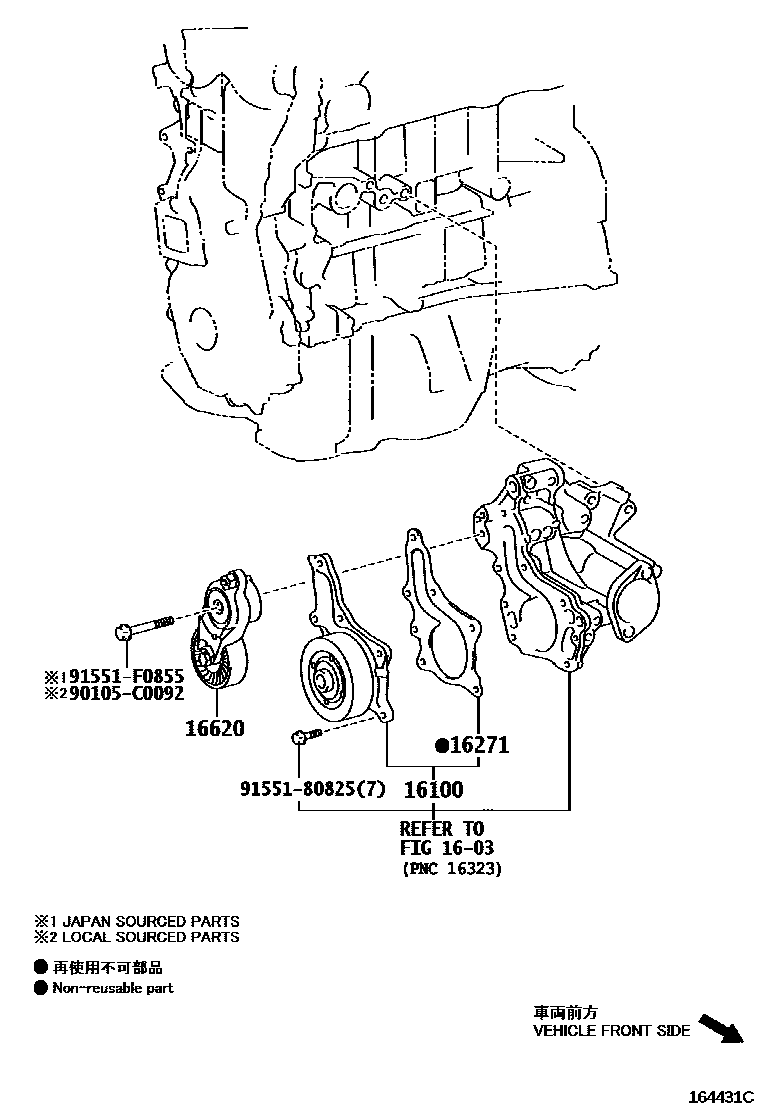 ※1 91551-F0855
※2 90105-C0092
16620

●16271

91551-80825(7)   16100

REFER TO
FIG 16-03
(PNC 16323)

※1 JAPAN SOURCED PARTS
※2 LOCAL SOURCED PARTS

● 再使用不可部品
● Non-reusable part

車両前方
VEHICLE FRONT SIDE

164431C